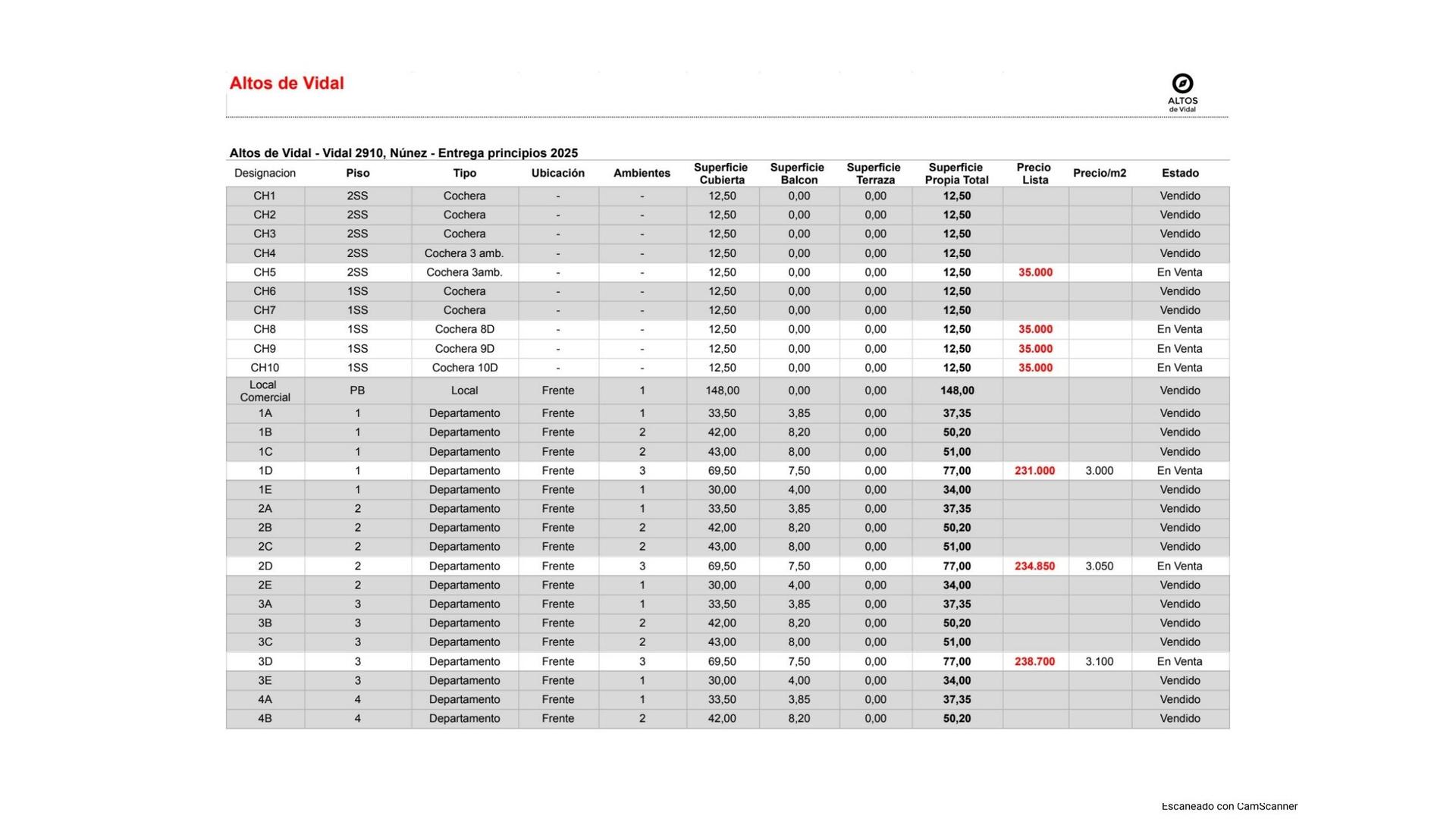 Altos de Vidal

ALTOS de Vidal

Altos de Vidal - Vidal 2910, Núnez - Entrega principios 2025

| Designacion | Piso | Tipo | Ubicación | Ambientes | Superficie Cubierta | Superficie Balcon | Superficie Terraza | Superficie Propia Total | Precio Lista | Precio/m2 | Estado |
|---|---|---|---|---|---|---|---|---|---|---|---|
| CH1 | 2SS | Cochera | - | - | 12,50 | 0,00 | 0,00 | 12,50 | | | Vendido |
| CH2 | 2SS | Cochera | - | - | 12,50 | 0,00 | 0,00 | 12,50 | | | Vendido |
| CH3 | 2SS | Cochera | - | - | 12,50 | 0,00 | 0,00 | 12,50 | | | Vendido |
| CH4 | 2SS | Cochera 3 amb. | - | - | 12,50 | 0,00 | 0,00 | 12,50 | | | Vendido |
| CH5 | 2SS | Cochera 3amb. | - | - | 12,50 | 0,00 | 0,00 | 12,50 | 35.000 | | En Venta |
| CH6 | 1SS | Cochera | - | - | 12,50 | 0,00 | 0,00 | 12,50 | | | Vendido |
| CH7 | 1SS | Cochera | - | - | 12,50 | 0,00 | 0,00 | 12,50 | | | Vendido |
| CH8 | 1SS | Cochera 8D | - | - | 12,50 | 0,00 | 0,00 | 12,50 | 35.000 | | En Venta |
| CH9 | 1SS | Cochera 9D | - | - | 12,50 | 0,00 | 0,00 | 12,50 | 35.000 | | En Venta |
| CH10 | 1SS | Cochera 10D | - | - | 12,50 | 0,00 | 0,00 | 12,50 | 35.000 | | En Venta |
| Local Comercial | PB | Local | Frente | 1 | 148,00 | 0,00 | 0,00 | 148,00 | | | Vendido |
| 1A | 1 | Departamento | Frente | 1 | 33,50 | 3,85 | 0,00 | 37,35 | | | Vendido |
| 1B | 1 | Departamento | Frente | 2 | 42,00 | 8,20 | 0,00 | 50,20 | | | Vendido |
| 1C | 1 | Departamento | Frente | 2 | 43,00 | 8,00 | 0,00 | 51,00 | | | Vendido |
| 1D | 1 | Departamento | Frente | 3 | 69,50 | 7,50 | 0,00 | 77,00 | 231.000 | 3.000 | En Venta |
| 1E | 1 | Departamento | Frente | 1 | 30,00 | 4,00 | 0,00 | 34,00 | | | Vendido |
| 2A | 2 | Departamento | Frente | 1 | 33,50 | 3,85 | 0,00 | 37,35 | | | Vendido |
| 2B | 2 | Departamento | Frente | 2 | 42,00 | 8,20 | 0,00 | 50,20 | | | Vendido |
| 2C | 2 | Departamento | Frente | 2 | 43,00 | 8,00 | 0,00 | 51,00 | | | Vendido |
| 2D | 2 | Departamento | Frente | 3 | 69,50 | 7,50 | 0,00 | 77,00 | 234.850 | 3.050 | En Venta |
| 2E | 2 | Departamento | Frente | 1 | 30,00 | 4,00 | 0,00 | 34,00 | | | Vendido |
| 3A | 3 | Departamento | Frente | 1 | 33,50 | 3,85 | 0,00 | 37,35 | | | Vendido |
| 3B | 3 | Departamento | Frente | 2 | 42,00 | 8,20 | 0,00 | 50,20 | | | Vendido |
| 3C | 3 | Departamento | Frente | 2 | 43,00 | 8,00 | 0,00 | 51,00 | | | Vendido |
| 3D | 3 | Departamento | Frente | 3 | 69,50 | 7,50 | 0,00 | 77,00 | 238.700 | 3.100 | En Venta |
| 3E | 3 | Departamento | Frente | 1 | 30,00 | 4,00 | 0,00 | 34,00 | | | Vendido |
| 4A | 4 | Departamento | Frente | 1 | 33,50 | 3,85 | 0,00 | 37,35 | | | Vendido |
| 4B | 4 | Departamento | Frente | 2 | 42,00 | 8,20 | 0,00 | 50,20 | | | Vendido |

Escaneado con CamScanner